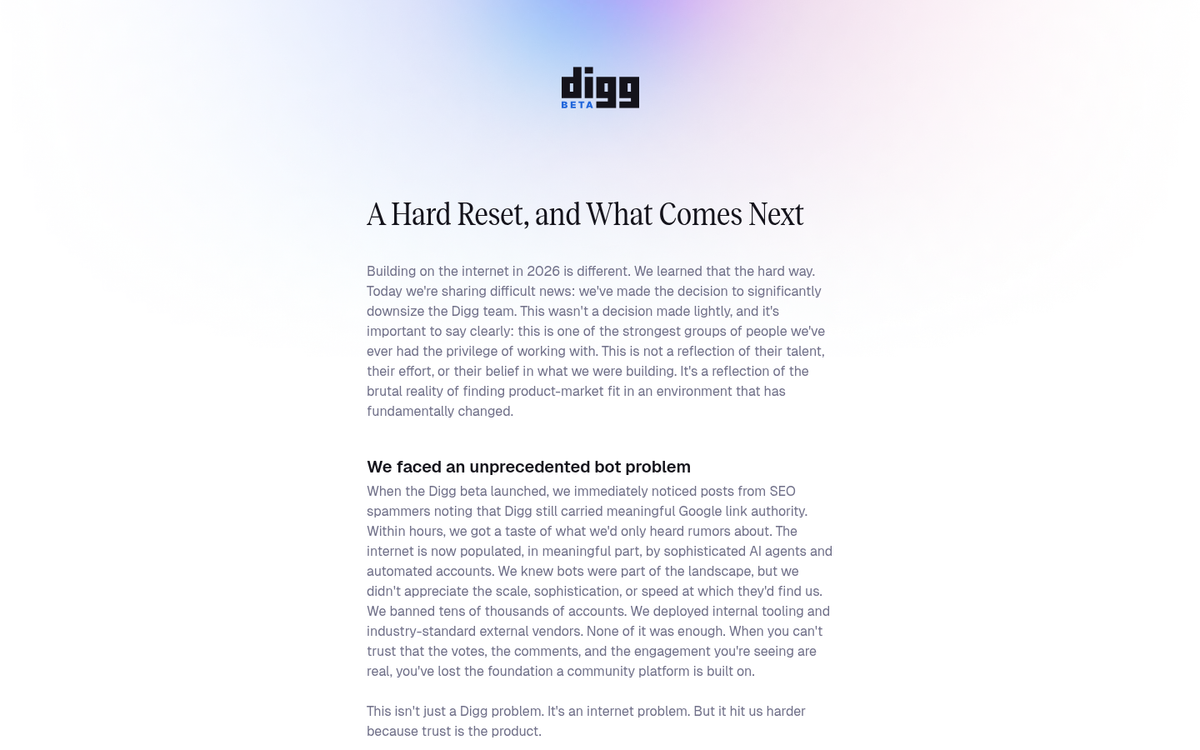 digg
BETA

A Hard Reset, and What Comes Next

Building on the internet in 2026 is different. We learned that the hard way. Today we're sharing difficult news: we've made the decision to significantly downsize the Digg team. This wasn't a decision made lightly, and it's important to say clearly: this is one of the strongest groups of people we've ever had the privilege of working with. This is not a reflection of their talent, their effort, or their belief in what we were building. It's a reflection of the brutal reality of finding product-market fit in an environment that has fundamentally changed.

We faced an unprecedented bot problem

When the Digg beta launched, we immediately noticed posts from SEO spammers noting that Digg still carried meaningful Google link authority. Within hours, we got a taste of what we'd only heard rumors about. The internet is now populated, in meaningful part, by sophisticated AI agents and automated accounts. We knew bots were part of the landscape, but we didn't appreciate the scale, sophistication, or speed at which they'd find us. We banned tens of thousands of accounts. We deployed internal tooling and industry-standard external vendors. None of it was enough. When you can't trust that the votes, the comments, and the engagement you're seeing are real, you've lost the foundation a community platform is built on.

This isn't just a Digg problem. It's an internet problem. But it hit us harder because trust is the product.